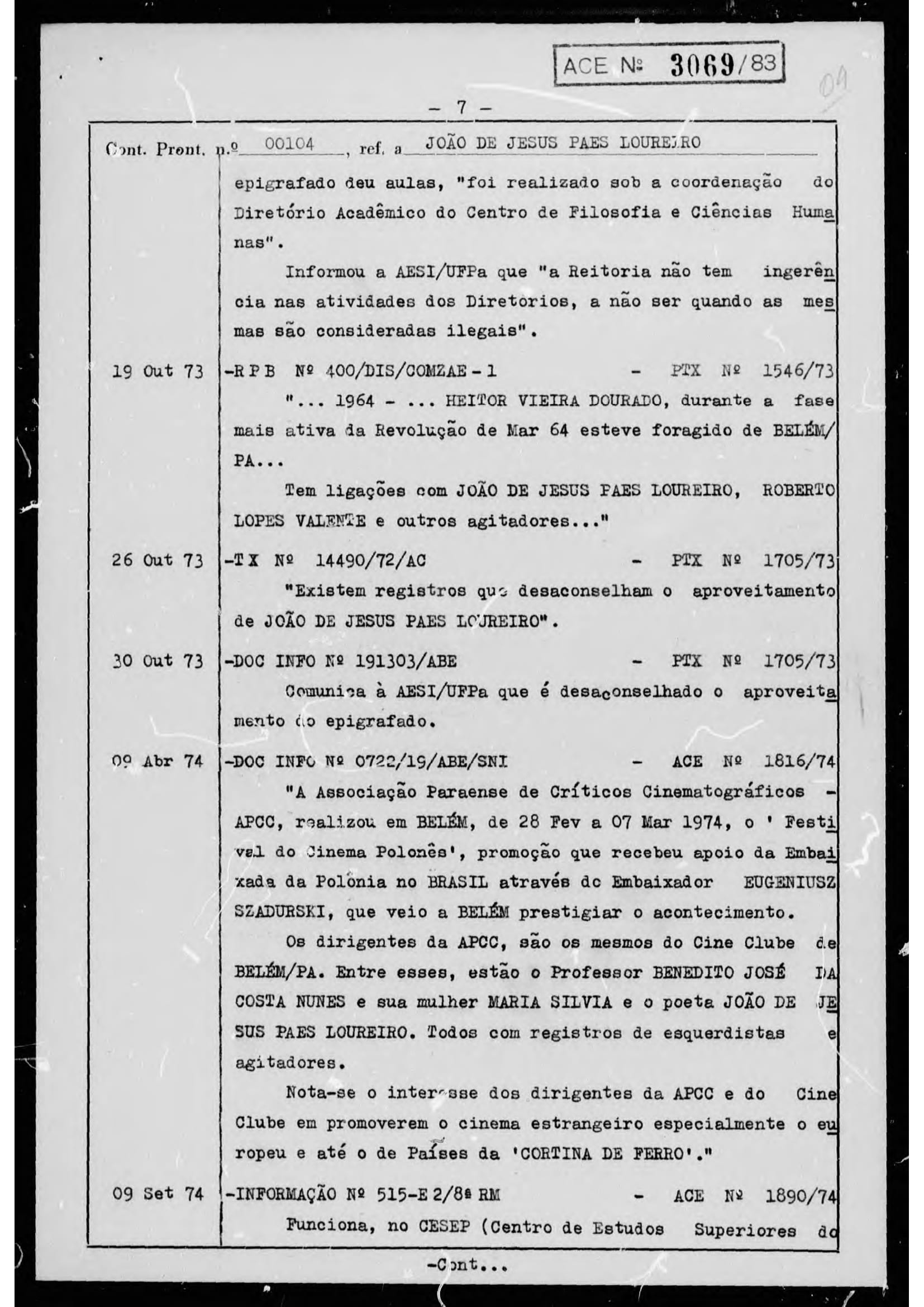 ACE Nº 3069/83

09

- 7 -

Cont. Pront. n.º 00104, ref. a JOÃO DE JESUS PAES LOUREIRO

epigrafado deu aulas, "foi realizado sob a coordenação do Diretório Acadêmico do Centro de Filosofia e Ciências Humanas".

Informou a AESI/UFPa que "a Reitoria não tem ingerência nas atividades dos Diretorios, a não ser quando as mesmas são consideradas ilegais".

19 Out 73 -RPB Nº 400/DIS/COMZAE-1 - PTX Nº 1546/73

"... 1964 - ... HEITOR VIEIRA DOURADO, durante a fase mais ativa da Revolução de Mar 64 esteve foragido de BELÉM/PA...

Tem ligações com JOÃO DE JESUS PAES LOUREIRO, ROBERTO LOPES VALENTE e outros agitadores..."

26 Out 73 -TX Nº 14490/72/AC - PTX Nº 1705/73

"Existem registros que desaconselham o aproveitamento de JOÃO DE JESUS PAES LOUREIRO".

30 Out 73 -DOC INFO Nº 191303/ABE - PTX Nº 1705/73

Comunica à AESI/UFPa que é desaconselhado o aproveitamento do epigrafado.

09 Abr 74 -DOC INFO Nº 0722/19/ABE/SNI - ACE Nº 1816/74

"A Associação Paraense de Críticos Cinematográficos - APCC, realizou em BELÉM, de 28 Fev a 07 Mar 1974, o ' Festival do Cinema Polonês', promoção que recebeu apoio da Embaixada da Polônia no BRASIL através do Embaixador EUGENIUSZ SZADURSKI, que veio a BELÉM prestigiar o acontecimento.

Os dirigentes da APCC, são os mesmos do Cine Clube de BELÉM/PA. Entre esses, estão o Professor BENEDITO JOSÉ DA COSTA NUNES e sua mulher MARIA SILVIA e o poeta JOÃO DE JESUS PAES LOUREIRO. Todos com registros de esquerdistas e agitadores.

Nota-se o interesse dos dirigentes da APCC e do Cine Clube em promoverem o cinema estrangeiro especialmente o europeu e até o de Países da 'CORTINA DE FERRO'."

09 Set 74 -INFORMAÇÃO Nº 515-E 2/8ª RM - ACE Nº 1890/74

Funciona, no CESEP (Centro de Estudos Superiores do

-Cont...